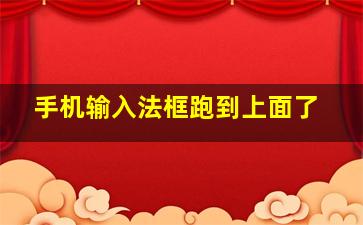 手机输入法框跑到上面了